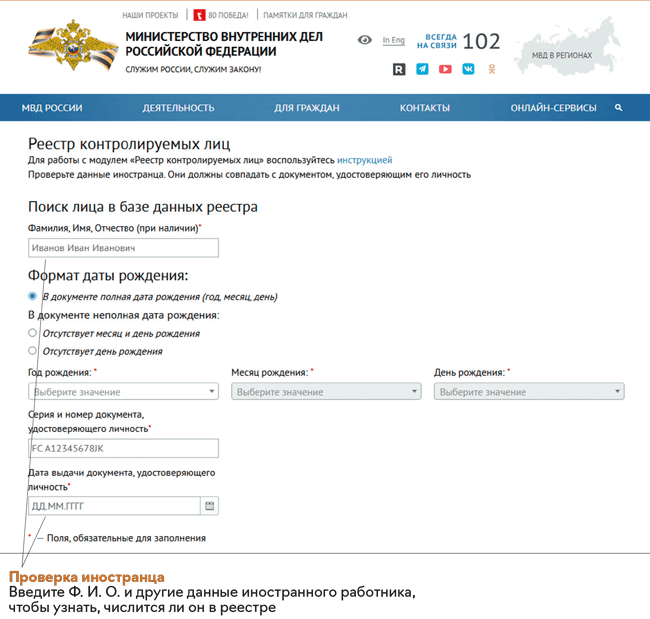 НАШИ ПРОЕКТЫ | 80 ПОБЕДА! | ПАМЯТКИ ДЛЯ ГРАЖДАН

МИНИСТЕРСТВО ВНУТРЕННИХ ДЕЛ РОССИЙСКОЙ ФЕДЕРАЦИИ

СЛУЖИМ РОССИИ, СЛУЖИМ ЗАКОНУ!

In Eng

ВСЕГДА НА СВЯЗИ 102

МВД В РЕГИОНАХ

МВД РОССИИ ДЕЯТЕЛЬНОСТЬ ДЛЯ ГРАЖДАН КОНТАКТЫ ОНЛАЙН-СЕРВИСЫ

Реестр контролируемых лиц

Для работы с модулем «Реестр контролируемых лиц» воспользуйтесь инструкцией

Проверьте данные иностранца. Они должны совпадать с документом, удостоверяющим его личность

Поиск лица в базе данных реестра

Фамилия, Имя, Отчество (при наличии)*

Иванов Иван Иванович

Формат даты рождения:

В документе полная дата рождения (год, месяц, день)

В документе неполная дата рождения:

Отсутствует месяц и день рождения

Отсутствует день рождения

Год рождения: *

Выберите значение

Месяц рождения: *

Выберите значение

День рождения: *

Выберите значение

Серия и номер документа, удостоверяющего личность*

FC A12345678JK

Дата выдачи документа, удостоверяющего личность*

ДД.ММ.ГГГГ

* — Поля, обязательные для заполнения

Проверка иностранца

Введите Ф. И. О. и другие данные иностранного работника, чтобы узнать, числится ли он в реестре